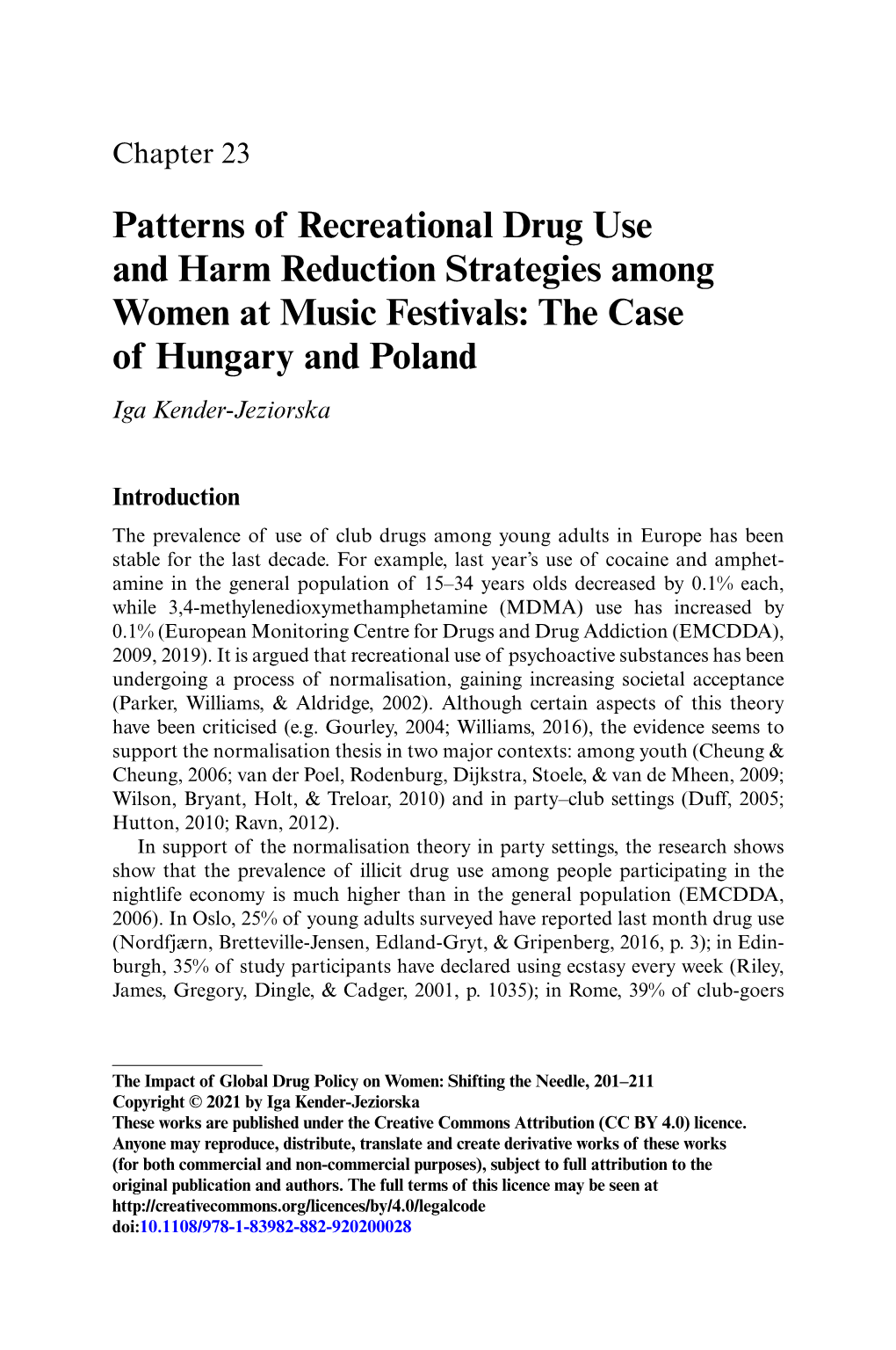 Chapter 23

Patterns of Recreational Drug Use and Harm Reduction Strategies among Women at Music Festivals: The Case of Hungary and Poland

Iga Kender-Jeziorska

Introduction

The prevalence of use of club drugs among young adults in Europe has been stable for the last decade. For example, last year's use of cocaine and amphetamine in the general population of 15–34 years olds decreased by 0.1% each, while 3,4-methylenedioxymethamphetamine (MDMA) use has increased by 0.1% (European Monitoring Centre for Drugs and Drug Addiction (EMCDDA), 2009, 2019). It is argued that recreational use of psychoactive substances has been undergoing a process of normalisation, gaining increasing societal acceptance (Parker, Williams, & Aldridge, 2002). Although certain aspects of this theory have been criticised (e.g. Gourley, 2004; Williams, 2016), the evidence seems to support the normalisation thesis in two major contexts: among youth (Cheung & Cheung, 2006; van der Poel, Rodenburg, Dijkstra, Stoele, & van de Mheen, 2009; Wilson, Bryant, Holt, & Treloar, 2010) and in party–club settings (Duff, 2005; Hutton, 2010; Ravn, 2012).

In support of the normalisation theory in party settings, the research shows show that the prevalence of illicit drug use among people participating in the nightlife economy is much higher than in the general population (EMCDDA, 2006). In Oslo, 25% of young adults surveyed have reported last month drug use (Nordfjærn, Bretteville-Jensen, Edland-Gryt, & Gripenberg, 2016, p. 3); in Edinburgh, 35% of study participants have declared using ecstasy every week (Riley, James, Gregory, Dingle, & Cadger, 2001, p. 1035); in Rome, 39% of club-goers

The Impact of Global Drug Policy on Women: Shifting the Needle, 201–211
Copyright © 2021 by Iga Kender-Jeziorska
These works are published under the Creative Commons Attribution (CC BY 4.0) licence. Anyone may reproduce, distribute, translate and create derivative works of these works (for both commercial and non-commercial purposes), subject to full attribution to the original publication and authors. The full terms of this licence may be seen at http://creativecommons.org/licences/by/4.0/legalcode
doi:10.1108/978-1-83982-882-920200028